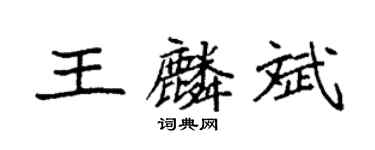 王麟斌

词典网